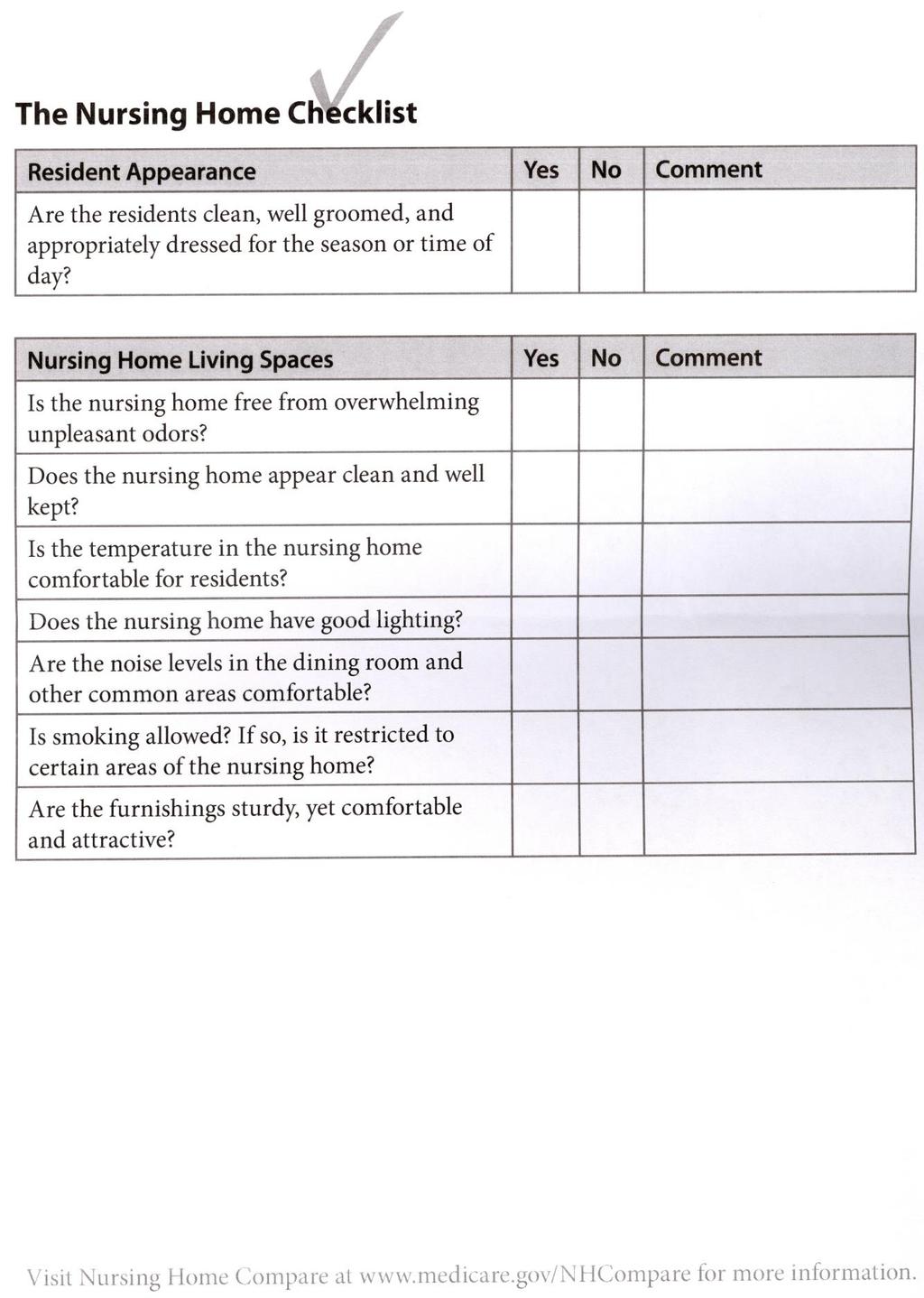 The Nursing Home Checklist

| Resident Appearance | Yes | No | Comment |
|---|---|---|---|
| Are the residents clean, well groomed, and appropriately dressed for the season or time of day? | | | |

| Nursing Home Living Spaces | Yes | No | Comment |
|---|---|---|---|
| Is the nursing home free from overwhelming unpleasant odors? | | | |
| Does the nursing home appear clean and well kept? | | | |
| Is the temperature in the nursing home comfortable for residents? | | | |
| Does the nursing home have good lighting? | | | |
| Are the noise levels in the dining room and other common areas comfortable? | | | |
| Is smoking allowed? If so, is it restricted to certain areas of the nursing home? | | | |
| Are the furnishings sturdy, yet comfortable and attractive? | | | |

Visit Nursing Home Compare at www.medicare.gov/NHCompare for more information.